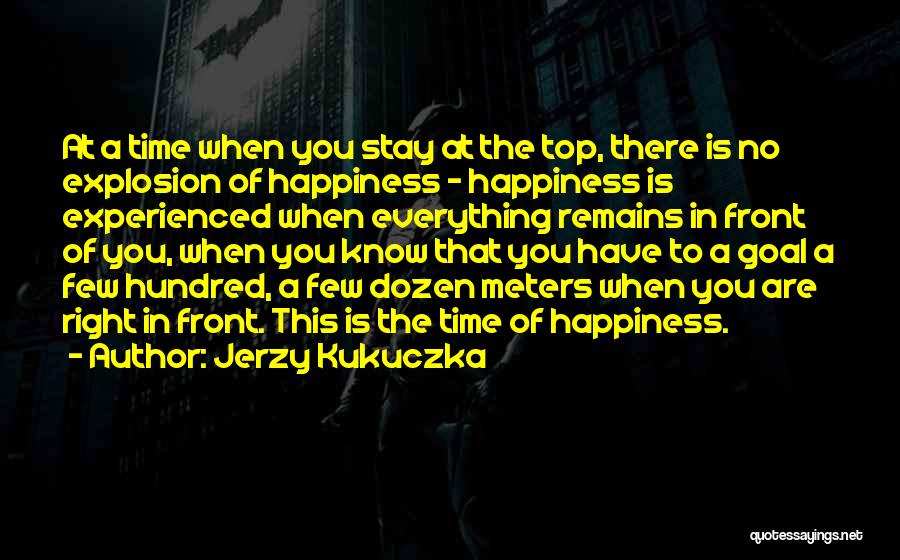 At a time when you stay at the top, there is no explosion of happiness - happiness is experienced when everything remains in front of you, when you know that you have to a goal a few hundred, a few dozen meters when you are right in front. This is the time of happiness.
- Author: Jerzy Kukuczka

quotessayings.net